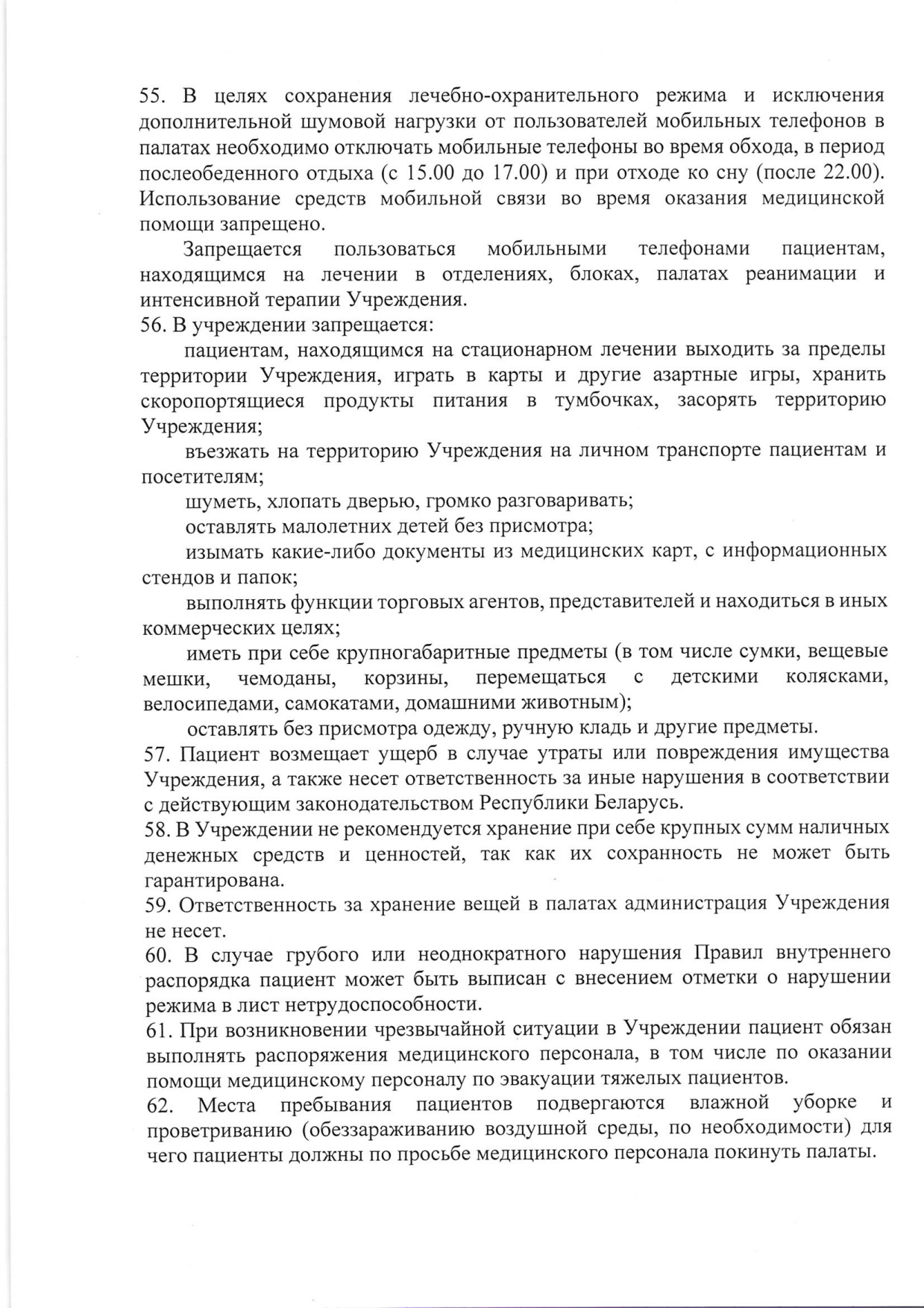 55. В целях сохранения лечебно-охранительного режима и исключения дополнительной шумовой нагрузки от пользователей мобильных телефонов в палатах необходимо отключать мобильные телефоны во время обхода, в период послеобеденного отдыха (с 15.00 до 17.00) и при отходе ко сну (после 22.00). Использование средств мобильной связи во время оказания медицинской помощи запрещено.

Запрещается пользоваться мобильными телефонами пациентам, находящимся на лечении в отделениях, блоках, палатах реанимации и интенсивной терапии Учреждения.

56. В учреждении запрещается:

пациентам, находящимся на стационарном лечении выходить за пределы территории Учреждения, играть в карты и другие азартные игры, хранить скоропортящиеся продукты питания в тумбочках, засорять территорию Учреждения;

въезжать на территорию Учреждения на личном транспорте пациентам и посетителям;

шуметь, хлопать дверью, громко разговаривать;

оставлять малолетних детей без присмотра;

изымать какие-либо документы из медицинских карт, с информационных стендов и папок;

выполнять функции торговых агентов, представителей и находиться в иных коммерческих целях;

иметь при себе крупногабаритные предметы (в том числе сумки, вещевые мешки, чемоданы, корзины, перемещаться с детскими колясками, велосипедами, самокатами, домашними животным);

оставлять без присмотра одежду, ручную кладь и другие предметы.

57. Пациент возмещает ущерб в случае утраты или повреждения имущества Учреждения, а также несет ответственность за иные нарушения в соответствии с действующим законодательством Республики Беларусь.

58. В Учреждении не рекомендуется хранение при себе крупных сумм наличных денежных средств и ценностей, так как их сохранность не может быть гарантирована.

59. Ответственность за хранение вещей в палатах администрация Учреждения не несет.

60. В случае грубого или неоднократного нарушения Правил внутреннего распорядка пациент может быть выписан с внесением отметки о нарушении режима в лист нетрудоспособности.

61. При возникновении чрезвычайной ситуации в Учреждении пациент обязан выполнять распоряжения медицинского персонала, в том числе по оказании помощи медицинскому персоналу по эвакуации тяжелых пациентов.

62. Места пребывания пациентов подвергаются влажной уборке и проветриванию (обеззараживанию воздушной среды, по необходимости) для чего пациенты должны по просьбе медицинского персонала покинуть палаты.